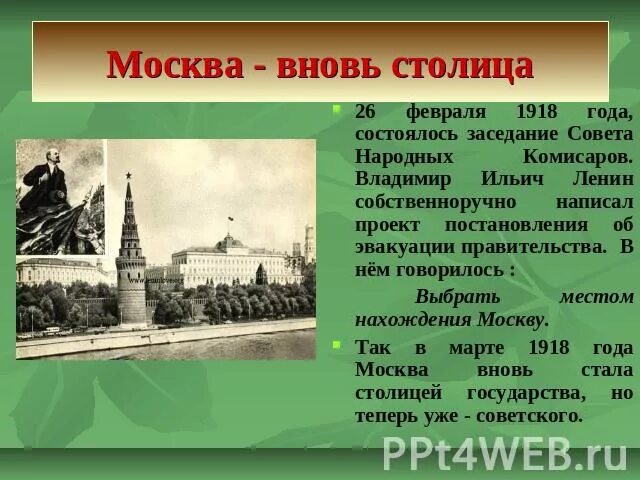 Москва - вновь столица

26 февраля 1918 года, состоялось заседание Совета Народных Комисаров. Владимир Ильич Ленин собственноручно написал проект постановления об эвакуации правительства. В нём говорилось :

Выбрать местом нахождения Москву.

Так в марте 1918 года Москва вновь стала столицей государства, но теперь уже - советского.

PPt4WEB.ru